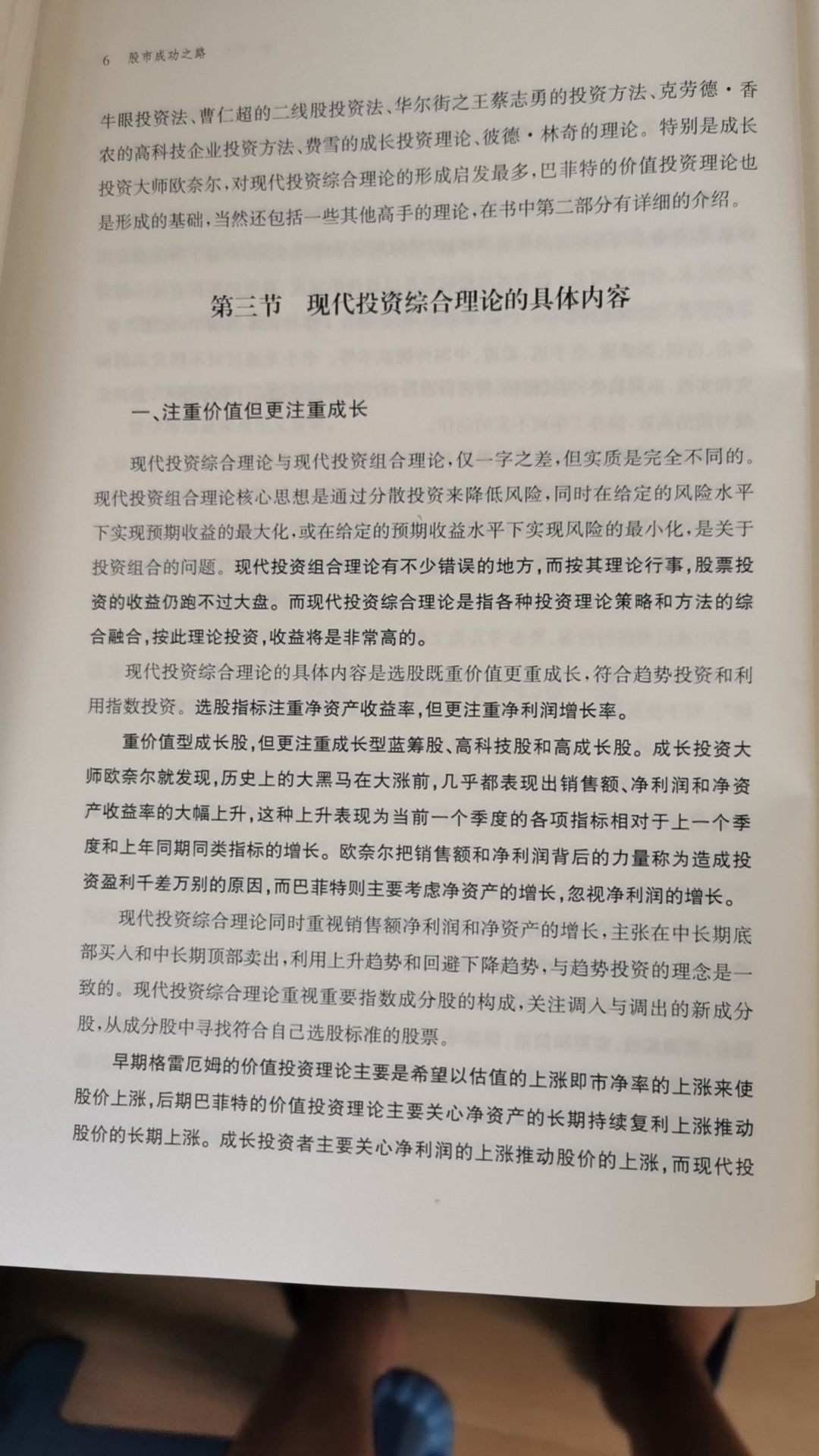 6　股市成功之路

牛眼投资法、曹仁超的二线股投资法、华尔街之王蔡志勇的投资方法、克劳德·香农的高科技企业投资方法、费雪的成长投资理论、彼德·林奇的理论。特别是成长投资大师欧奈尔，对现代投资综合理论的形成启发最多，巴菲特的价值投资理论也是形成的基础，当然还包括一些其他高手的理论，在书中第二部分有详细的介绍。

第三节　现代投资综合理论的具体内容

一、注重价值但更注重成长

现代投资综合理论与现代投资组合理论，仅一字之差，但实质是完全不同的。现代投资组合理论核心思想是通过分散投资来降低风险，同时在给定的风险水平下实现预期收益的最大化，或在给定的预期收益水平下实现风险的最小化，是关于投资组合的问题。现代投资组合理论有不少错误的地方，而按其理论行事，股票投资的收益仍跑不过大盘。而现代投资综合理论是指各种投资理论策略和方法的综合融合，按此理论投资，收益将是非常高的。

现代投资综合理论的具体内容是选股既重价值更重成长，符合趋势投资和利用指数投资。选股指标注重净资产收益率，但更注重净利润增长率。

重价值型成长股，但更注重成长型蓝筹股、高科技股和高成长股。成长投资大师欧奈尔就发现，历史上的大黑马在大涨前，几乎都表现出销售额、净利润和净资产收益率的大幅上升，这种上升表现为当前一个季度的各项指标相对于上一个季度和上年同期同类指标的增长。欧奈尔把销售额和净利润背后的力量称为造成投资盈利千差万别的原因，而巴菲特则主要考虑净资产的增长，忽视净利润的增长。

现代投资综合理论同时重视销售额净利润和净资产的增长，主张在中长期底部买入和中长期顶部卖出，利用上升趋势和回避下降趋势，与趋势投资的理念是一致的。现代投资综合理论重视重要指数成分股的构成，关注调入与调出的新成分股，从成分股中寻找符合自己选股标准的股票。

早期格雷厄姆的价值投资理论主要是希望以估值的上涨即市净率的上涨来使股价上涨，后期巴菲特的价值投资理论主要关心净资产的长期持续复利上涨推动股价的长期上涨。成长投资者主要关心净利润的上涨推动股价的上涨，而现代投